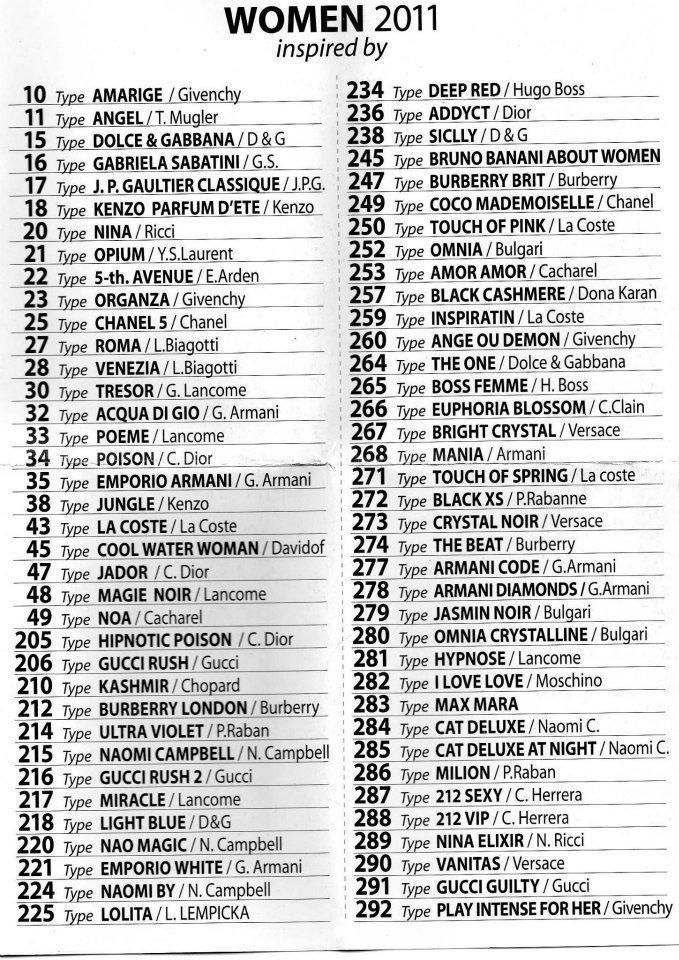 WOMEN 2011
inspired by

10 Type AMARIGE / Givenchy
11 Type ANGEL / T. Mugler
15 Type DOLCE & GABBANA / D & G
16 Type GABRIELA SABATINI / G.S.
17 Type J. P. GAULTIER CLASSIQUE / J.P.G.
18 Type KENZO PARFUM D'ETE / Kenzo
20 Type NINA / Ricci
21 Type OPIUM / Y.S.Laurent
22 Type 5-th. AVENUE / E.Arden
23 Type ORGANZA / Givenchy
25 Type CHANEL 5 / Chanel
27 Type ROMA / L.Biagotti
28 Type VENEZIA / L.Biagotti
30 Type TRESOR / G. Lancome
32 Type ACQUA DI GIO / G. Armani
33 Type POEME / Lancome
34 Type POISON / C. Dior
35 Type EMPORIO ARMANI / G. Armani
38 Type JUNGLE / Kenzo
43 Type LA COSTE / La Coste
45 Type COOL WATER WOMAN / Davidof
47 Type JADOR / C. Dior
48 Type MAGIE NOIR / Lancome
49 Type NOA / Cacharel
205 Type HIPNOTIC POISON / C. Dior
206 Type GUCCI RUSH / Gucci
210 Type KASHMIR / Chopard
212 Type BURBERRY LONDON / Burberry
214 Type ULTRA VIOLET / P.Raban
215 Type NAOMI CAMPBELL / N. Campbell
216 Type GUCCI RUSH 2 / Gucci
217 Type MIRACLE / Lancome
218 Type LIGHT BLUE / D&G
220 Type NAO MAGIC / N. Campbell
221 Type EMPORIO WHITE / G. Armani
224 Type NAOMI BY / N. Campbell
225 Type LOLITA / L. LEMPICKA

234 Type DEEP RED / Hugo Boss
236 Type ADDYCT / Dior
238 Type SICLLY / D & G
245 Type BRUNO BANANI ABOUT WOMEN
247 Type BURBERRY BRIT / Burberry
249 Type COCO MADEMOISELLE / Chanel
250 Type TOUCH OF PINK / La Coste
252 Type OMNIA / Bulgari
253 Type AMOR AMOR / Cacharel
257 Type BLACK CASHMERE / Dona Karan
259 Type INSPIRATIN / La Coste
260 Type ANGE OU DEMON / Givenchy
264 Type THE ONE / Dolce & Gabbana
265 Type BOSS FEMME / H. Boss
266 Type EUPHORIA BLOSSOM / C.Clain
267 Type BRIGHT CRYSTAL / Versace
268 Type MANIA / Armani
271 Type TOUCH OF SPRING / La coste
272 Type BLACK XS / P.Rabanne
273 Type CRYSTAL NOIR / Versace
274 Type THE BEAT / Burberry
277 Type ARMANI CODE / G.Armani
278 Type ARMANI DIAMONDS / G.Armani
279 Type JASMIN NOIR / Bulgari
280 Type OMNIA CRYSTALLINE / Bulgari
281 Type HYPNOSE / Lancome
282 Type I LOVE LOVE / Moschino
283 Type MAX MARA
284 Type CAT DELUXE / Naomi C.
285 Type CAT DELUXE AT NIGHT / Naomi C.
286 Type MILION / P.Raban
287 Type 212 SEXY / C. Herrera
288 Type 212 VIP / C. Herrera
289 Type NINA ELIXIR / N. Ricci
290 Type VANITAS / Versace
291 Type GUCCI GUILTY / Gucci
292 Type PLAY INTENSE FOR HER / Givenchy